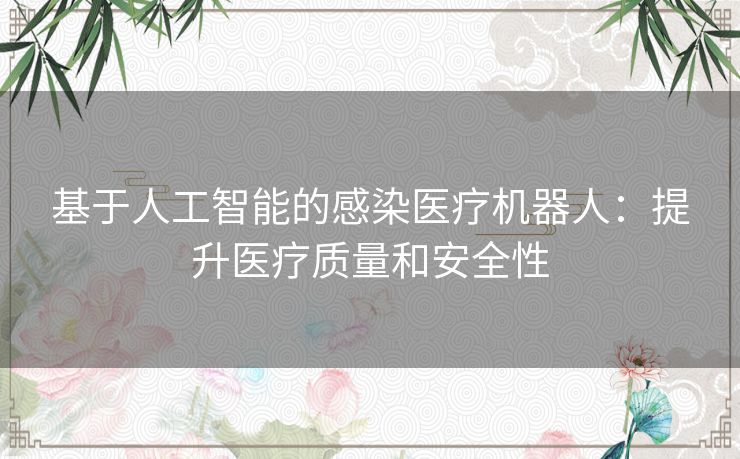 基于人工智能的感染医疗机器人：提升医疗质量和安全性